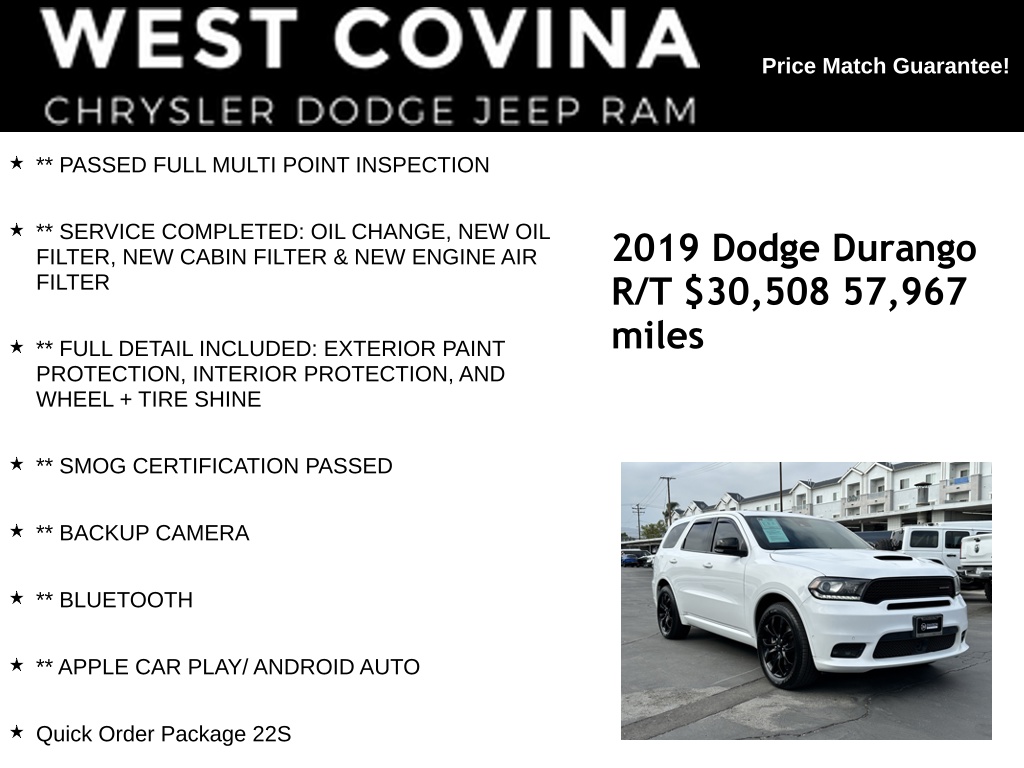 WEST COVINA
CHRYSLER DODGE JEEP RAM

Price Match Guarantee!

★ ** PASSED FULL MULTI POINT INSPECTION

★ ** SERVICE COMPLETED: OIL CHANGE, NEW OIL FILTER, NEW CABIN FILTER & NEW ENGINE AIR FILTER

★ ** FULL DETAIL INCLUDED: EXTERIOR PAINT PROTECTION, INTERIOR PROTECTION, AND WHEEL + TIRE SHINE

★ ** SMOG CERTIFICATION PASSED

★ ** BACKUP CAMERA

★ ** BLUETOOTH

★ ** APPLE CAR PLAY/ ANDROID AUTO

★ Quick Order Package 22S

2019 Dodge Durango R/T $30,508 57,967 miles